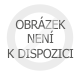 OBRÁZEK
NENÍ
K DISPOZICI